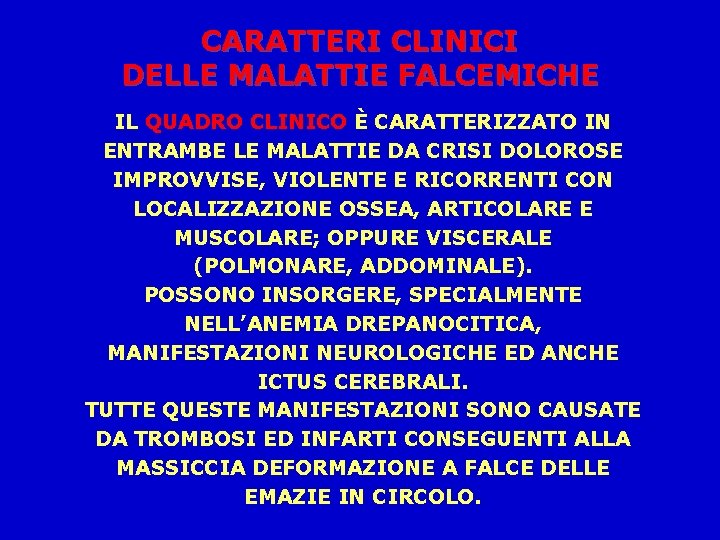 CARATTERI CLINICI
DELLE MALATTIE FALCEMICHE

IL QUADRO CLINICO È CARATTERIZZATO IN ENTRAMBE LE MALATTIE DA CRISI DOLOROSE IMPROVVISE, VIOLENTE E RICORRENTI CON LOCALIZZAZIONE OSSEA, ARTICOLARE E MUSCOLARE; OPPURE VISCERALE (POLMONARE, ADDOMINALE).
POSSONO INSORGERE, SPECIALMENTE NELL'ANEMIA DREPANOCITICA, MANIFESTAZIONI NEUROLOGICHE ED ANCHE ICTUS CEREBRALI.
TUTTE QUESTE MANIFESTAZIONI SONO CAUSATE DA TROMBOSI ED INFARTI CONSEGUENTI ALLA MASSICCIA DEFORMAZIONE A FALCE DELLE EMAZIE IN CIRCOLO.